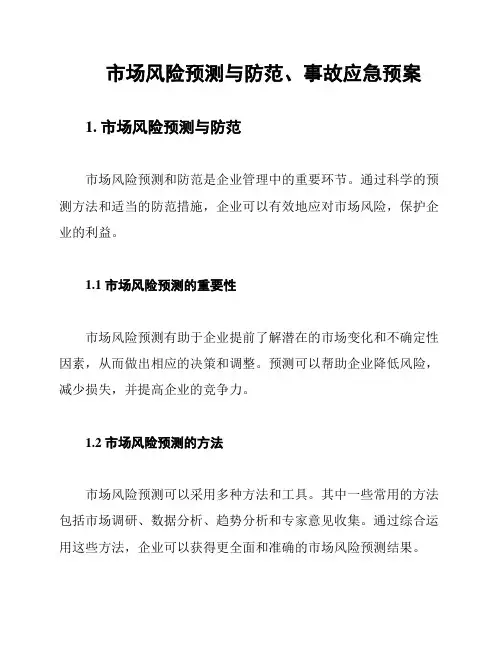 市场风险预测与防范、事故应急预案

1. 市场风险预测与防范

市场风险预测和防范是企业管理中的重要环节。通过科学的预测方法和适当的防范措施，企业可以有效地应对市场风险，保护企业的利益。

1.1 市场风险预测的重要性

市场风险预测有助于企业提前了解潜在的市场变化和不确定性因素，从而做出相应的决策和调整。预测可以帮助企业降低风险，减少损失，并提高企业的竞争力。

1.2 市场风险预测的方法

市场风险预测可以采用多种方法和工具。其中一些常用的方法包括市场调研、数据分析、趋势分析和专家意见收集。通过综合运用这些方法，企业可以获得更全面和准确的市场风险预测结果。